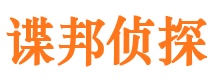 谍邦侦探